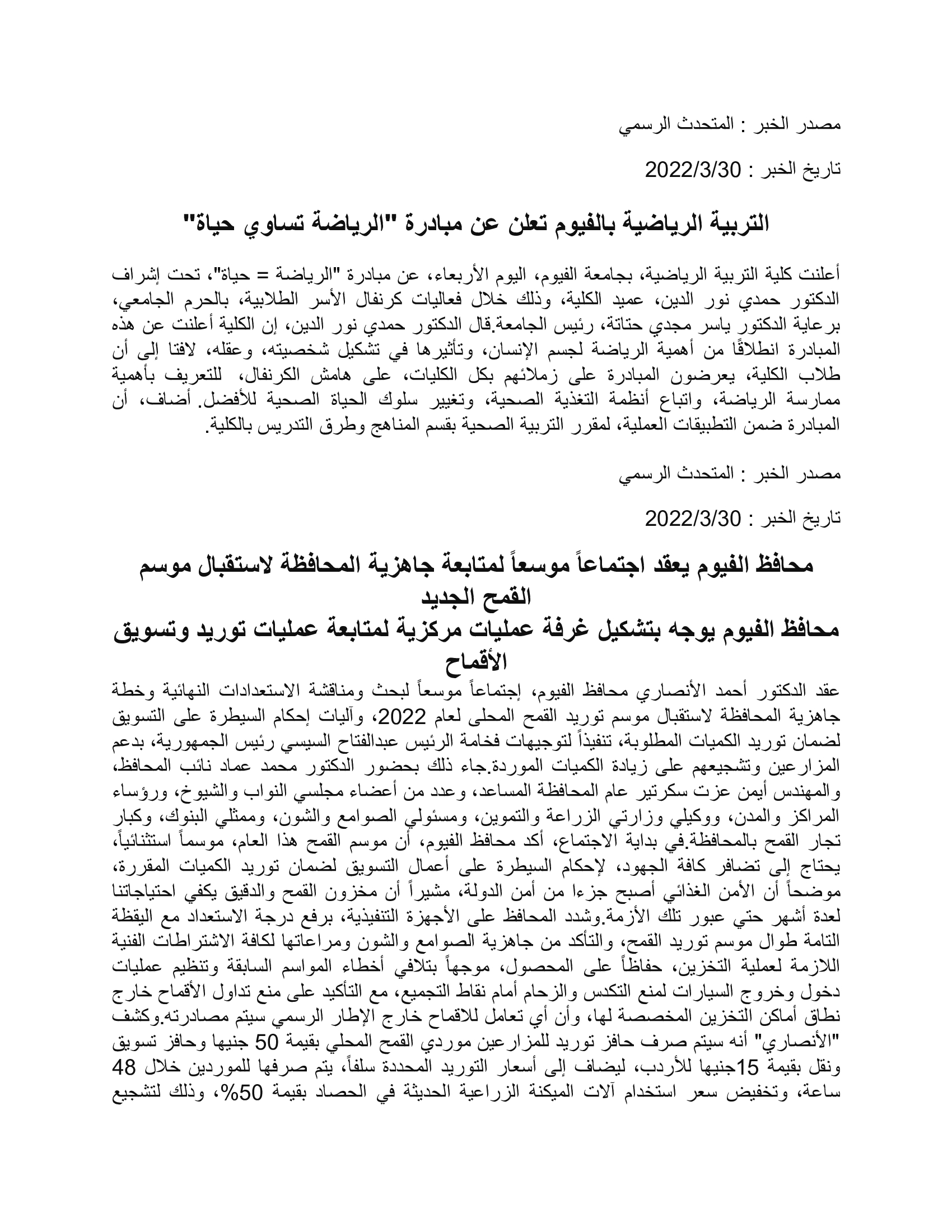 مصدر الخبر : المتحدث الرسمي

تاريخ الخبر : 2022/3/30

التربية الرياضية بالفيوم تعلن عن مبادرة "الرياضة تساوي حياة"

أعلنت كلية التربية الرياضية، بجامعة الفيوم، اليوم الأربعاء، عن مبادرة "الرياضة = حياة"، تحت إشراف الدكتور حمدي نور الدين، عميد الكلية، وذلك خلال فعاليات كرنفال الأسر الطلابية، بالحرم الجامعي، برعاية الدكتور ياسر مجدي حتاتة، رئيس الجامعة.قال الدكتور حمدي نور الدين، إن الكلية أعلنت عن هذه المبادرة انطلاقًا من أهمية الرياضة لجسم الإنسان، وتأثيرها في تشكيل شخصيته، وعقله، لافتا إلى أن طلاب الكلية، يعرضون المبادرة على زملائهم بكل الكليات، على هامش الكرنفال، للتعريف بأهمية ممارسة الرياضة، واتباع أنظمة التغذية الصحية، وتغيير سلوك الحياة الصحية للأفضل. أضاف، أن المبادرة ضمن التطبيقات العملية، لمقرر التربية الصحية بقسم المناهج وطرق التدريس بالكلية.

مصدر الخبر : المتحدث الرسمي

تاريخ الخبر : 2022/3/30

محافظ الفيوم يعقد اجتماعاً موسعاً لمتابعة جاهزية المحافظة لاستقبال موسم القمح الجديد
محافظ الفيوم يوجه بتشكيل غرفة عمليات مركزية لمتابعة عمليات توريد وتسويق الأقماح

عقد الدكتور أحمد الأنصاري محافظ الفيوم، إجتماعاً موسعاً لبحث ومناقشة الاستعدادات النهائية وخطة جاهزية المحافظة لاستقبال موسم توريد القمح المحلى لعام 2022، وآليات إحكام السيطرة على التسويق لضمان توريد الكميات المطلوبة، تنفيذاً لتوجيهات فخامة الرئيس عبدالفتاح السيسي رئيس الجمهورية، بدعم المزارعين وتشجيعهم على زيادة الكميات الموردة.جاء ذلك بحضور الدكتور محمد عماد نائب المحافظ، والمهندس أيمن عزت سكرتير عام المحافظة المساعد، وعدد من أعضاء مجلسي النواب والشيوخ، ورؤساء المراكز والمدن، ووكيلي وزارتي الزراعة والتموين، ومسئولي الصوامع والشون، وممثلي البنوك، وكبار تجار القمح بالمحافظة.في بداية الاجتماع، أكد محافظ الفيوم، أن موسم القمح هذا العام، موسماً استثنائياً، يحتاج إلى تضافر كافة الجهود، لإحكام السيطرة على أعمال التسويق لضمان توريد الكميات المقررة، موضحاً أن الأمن الغذائي أصبح جزءا من أمن الدولة، مشيراً أن مخزون القمح والدقيق يكفي احتياجاتنا لعدة أشهر حتي عبور تلك الأزمة.وشدد المحافظ على الأجهزة التنفيذية، برفع درجة الاستعداد مع اليقظة التامة طوال موسم توريد القمح، والتأكد من جاهزية الصوامع والشون ومراعاتها لكافة الاشتراطات الفنية اللازمة لعملية التخزين، حفاظاً على المحصول، موجهاً بتلافي أخطاء المواسم السابقة وتنظيم عمليات دخول وخروج السيارات لمنع التكدس والزحام أمام نقاط التجميع، مع التأكيد على منع تداول الأقماح خارج نطاق أماكن التخزين المخصصة لها، وأن أي تعامل للاقماح خارج الإطار الرسمي سيتم مصادرته.وكشف "الأنصاري" أنه سيتم صرف حافز توريد للمزارعين موردي القمح المحلي بقيمة 50 جنيها وحافز تسويق ونقل بقيمة 15جنيها للأردب، ليضاف إلى أسعار التوريد المحددة سلفاً، يتم صرفها للموردين خلال 48 ساعة، وتخفيض سعر استخدام آلات الميكنة الزراعية الحديثة في الحصاد بقيمة 50%، وذلك لتشجيع